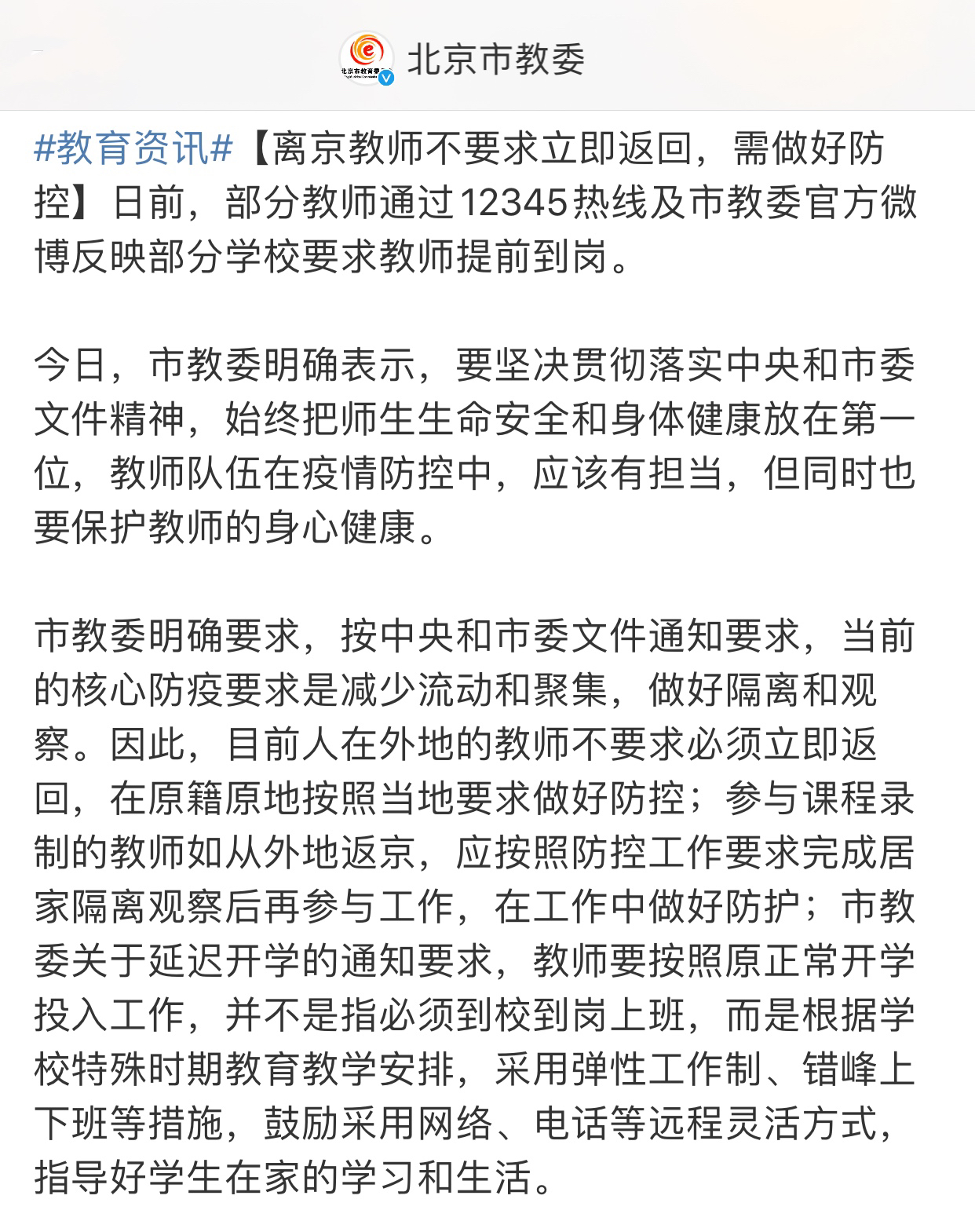 北京市教委

#教育资讯#【离京教师不要求立即返回，需做好防控】日前，部分教师通过12345热线及市教委官方微博反映部分学校要求教师提前到岗。

今日，市教委明确表示，要坚决贯彻落实中央和市委文件精神，始终把师生生命安全和身体健康放在第一位，教师队伍在疫情防控中，应该有担当，但同时也要保护教师的身心健康。

市教委明确要求，按中央和市委文件通知要求，当前的核心防疫要求是减少流动和聚集，做好隔离和观察。因此，目前人在外地的教师不要求必须立即返回，在原籍原地按照当地要求做好防控；参与课程录制的教师如从外地返京，应按照防控工作要求完成居家隔离观察后再参与工作，在工作中做好防护；市教委关于延迟开学的通知要求，教师要按照原正常开学投入工作，并不是指必须到校到岗上班，而是根据学校特殊时期教育教学安排，采用弹性工作制、错峰上下班等措施，鼓励采用网络、电话等远程灵活方式，指导好学生在家的学习和生活。